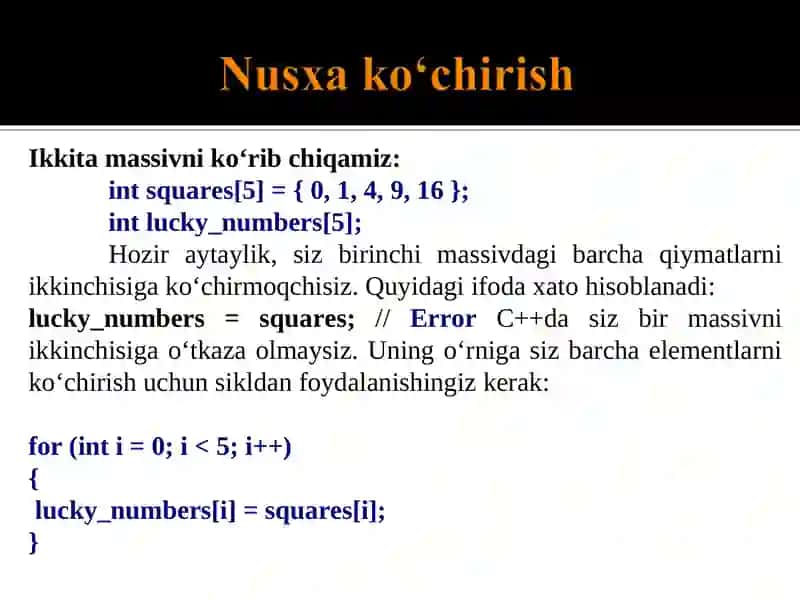 Nusxa ko‘chirish

Ikkita massivni ko‘rib chiqamiz:
int squares[5] = { 0, 1, 4, 9, 16 };
int lucky_numbers[5];

Hozir aytaylik, siz birinchi massivdagi barcha qiymatlarni ikkinchisiga ko‘chirmoqchisiz. Quyidagi ifoda xato hisoblanadi:
lucky_numbers = squares; // Error C++da siz bir massivni ikkinchisiga o‘tkaza olmaysiz. Uning o‘rniga siz barcha elementlarni ko‘chirish uchun sikldan foydalanishingiz kerak:

for (int i = 0; i < 5; i++)
{
lucky_numbers[i] = squares[i];
}